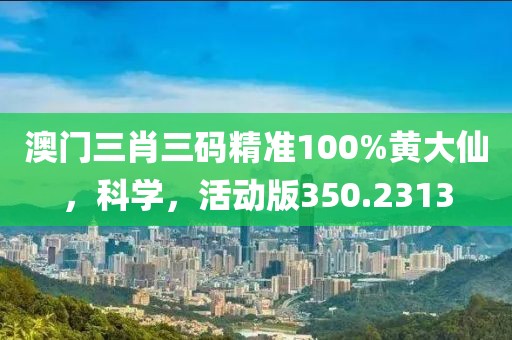 澳门三肖三码精准100%黄大仙，科学，活动版350.2313